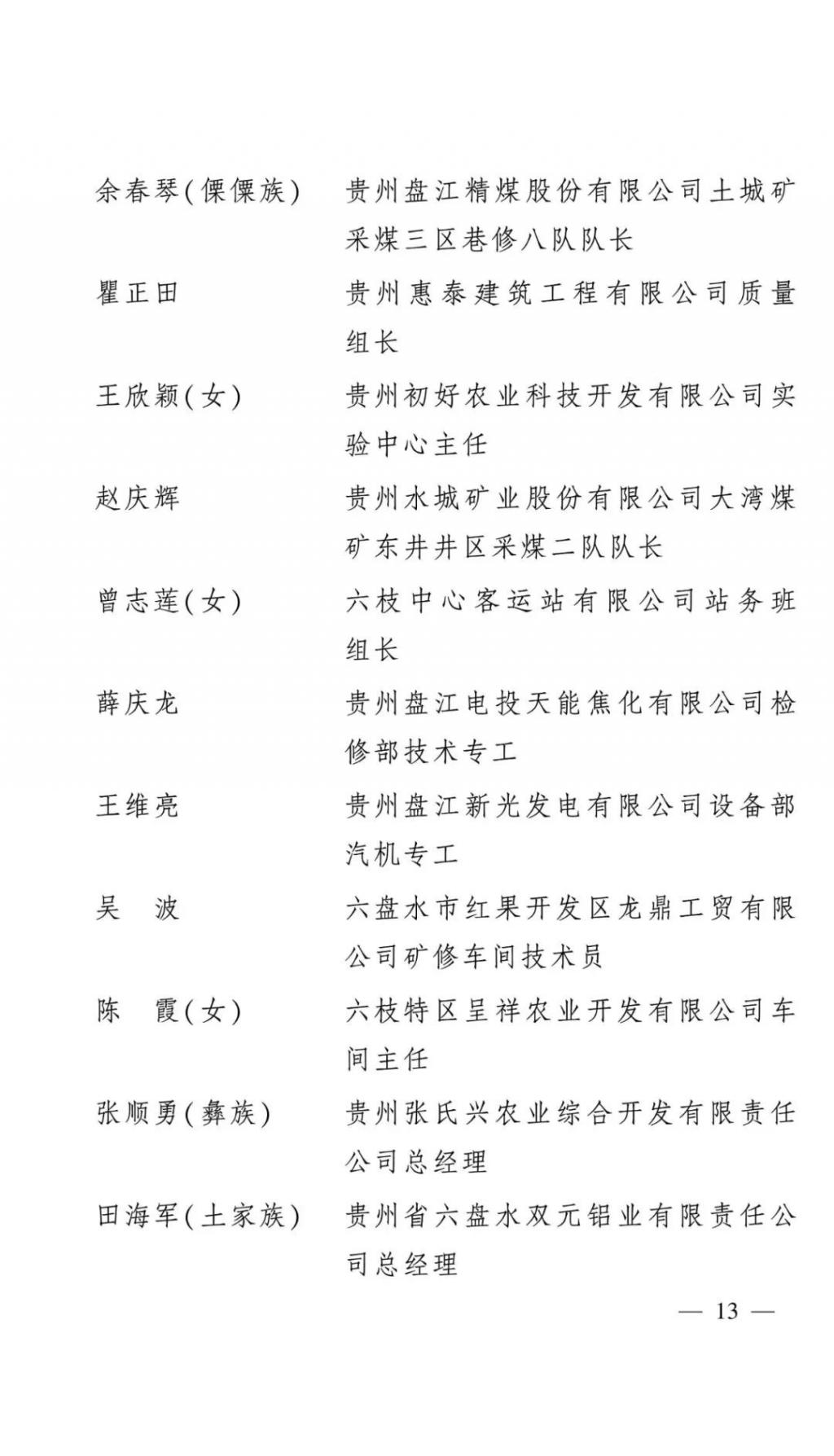 余春琴(傈僳族)　贵州盘江精煤股份有限公司土城矿采煤三区巷修八队队长

瞿正田　贵州惠泰建筑工程有限公司质量组长

王欣颖(女)　贵州初好农业科技开发有限公司实验中心主任

赵庆辉　贵州水城矿业股份有限公司大湾煤矿东井井区采煤二队队长

曾志莲(女)　六枝中心客运站有限公司站务班组长

薛庆龙　贵州盘江电投天能焦化有限公司检修部技术专工

王维亮　贵州盘江新光发电有限公司设备部汽机专工

吴　波　六盘水市红果开发区龙鼎工贸有限公司矿修车间技术员

陈　霞(女)　六枝特区呈祥农业开发有限公司车间主任

张顺勇(彝族)　贵州张氏兴农业综合开发有限责任公司总经理

田海军(土家族)　贵州省六盘水双元铝业有限责任公司总经理

— 13 —